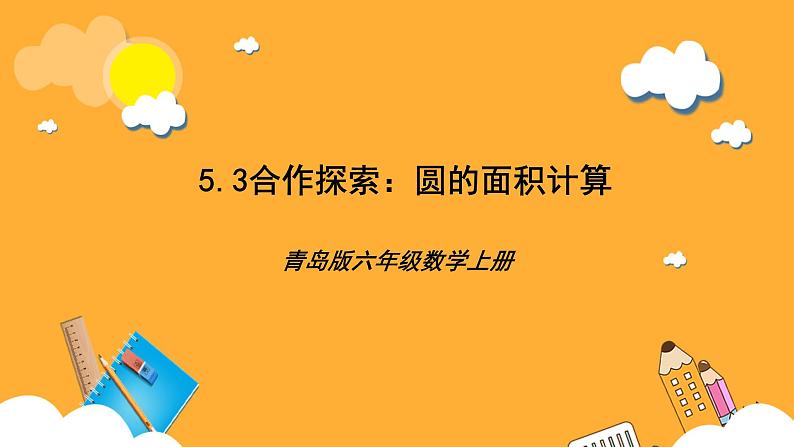 5.3合作探索：圆的面积计算

青岛版六年级数学上册